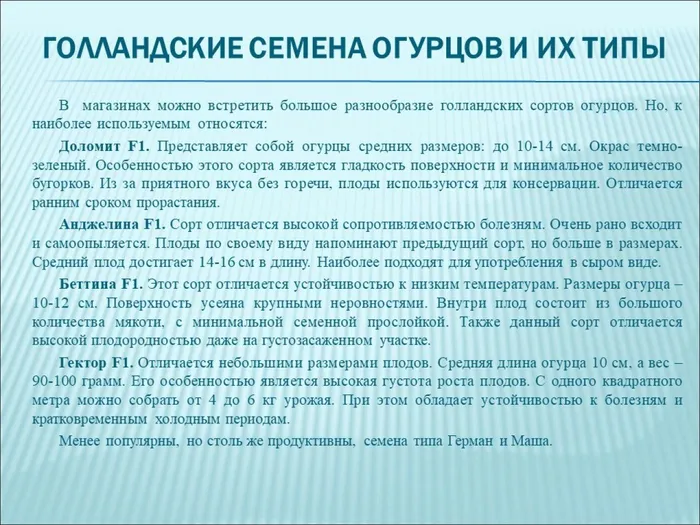 ГОЛЛАНДСКИЕ СЕМЕНА ОГУРЦОВ И ИХ ТИПЫ

В магазинах можно встретить большое разнообразие голландских сортов огурцов. Но, к наиболее используемым относятся:

Доломит F1. Представляет собой огурцы средних размеров: до 10-14 см. Окрас темно-зеленый. Особенностью этого сорта является гладкость поверхности и минимальное количество бугорков. Из за приятного вкуса без горечи, плоды используются для консервации. Отличается ранним сроком прорастания.

Анджелина F1. Сорт отличается высокой сопротивляемостью болезням. Очень рано всходит и самоопыляется. Плоды по своему виду напоминают предыдущий сорт, но больше в размерах. Средний плод достигает 14-16 см в длину. Наиболее подходят для употребления в сыром виде.

Беттина F1. Этот сорт отличается устойчивостью к низким температурам. Размеры огурца – 10-12 см. Поверхность усеяна крупными неровностями. Внутри плод состоит из большого количества мякоти, с минимальной семенной прослойкой. Также данный сорт отличается высокой плодородностью даже на густозасаженном участке.

Гектор F1. Отличается небольшими размерами плодов. Средняя длина огурца 10 см, а вес – 90-100 грамм. Его особенностью является высокая густота роста плодов. С одного квадратного метра можно собрать от 4 до 6 кг урожая. При этом обладает устойчивостью к болезням и кратковременным холодным периодам.

Менее популярны, но столь же продуктивны, семена типа Герман и Маша.